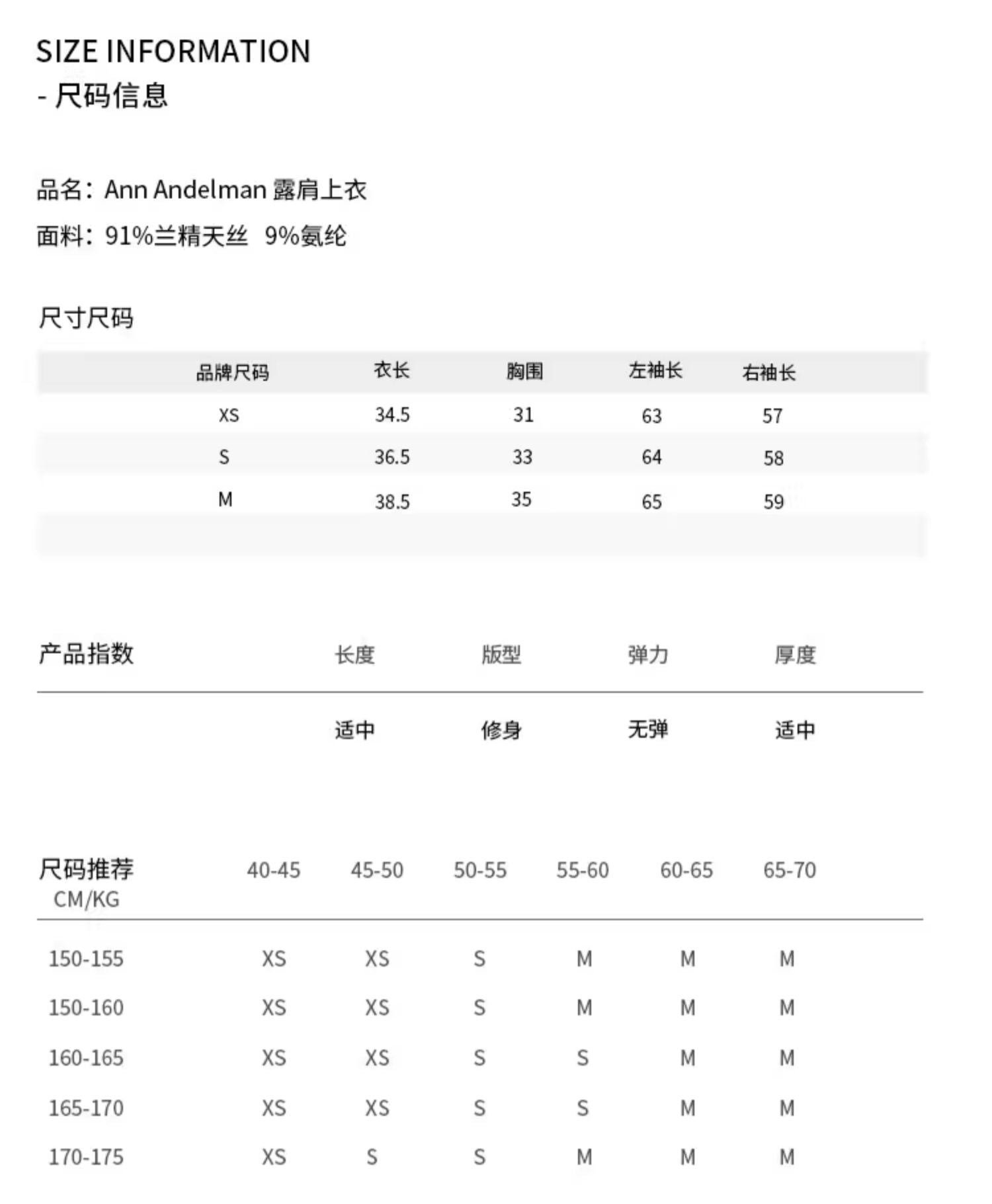 SIZE INFORMATION
- 尺码信息

品名：Ann Andelman 露肩上衣
面料：91%兰精天丝 9%氨纶

尺寸尺码

| 品牌尺码 | 衣长 | 胸围 | 左袖长 | 右袖长 |
|---|---|---|---|---|
| XS | 34.5 | 31 | 63 | 57 |
| S | 36.5 | 33 | 64 | 58 |
| M | 38.5 | 35 | 65 | 59 |

| 产品指数 | 长度 | 版型 | 弹力 | 厚度 |
|---|---|---|---|---|
| | 适中 | 修身 | 无弹 | 适中 |

| 尺码推荐 CM/KG | 40-45 | 45-50 | 50-55 | 55-60 | 60-65 | 65-70 |
|---|---|---|---|---|---|---|
| 150-155 | XS | XS | S | M | M | M |
| 150-160 | XS | XS | S | M | M | M |
| 160-165 | XS | XS | S | S | M | M |
| 165-170 | XS | XS | S | S | M | M |
| 170-175 | XS | S | S | M | M | M |